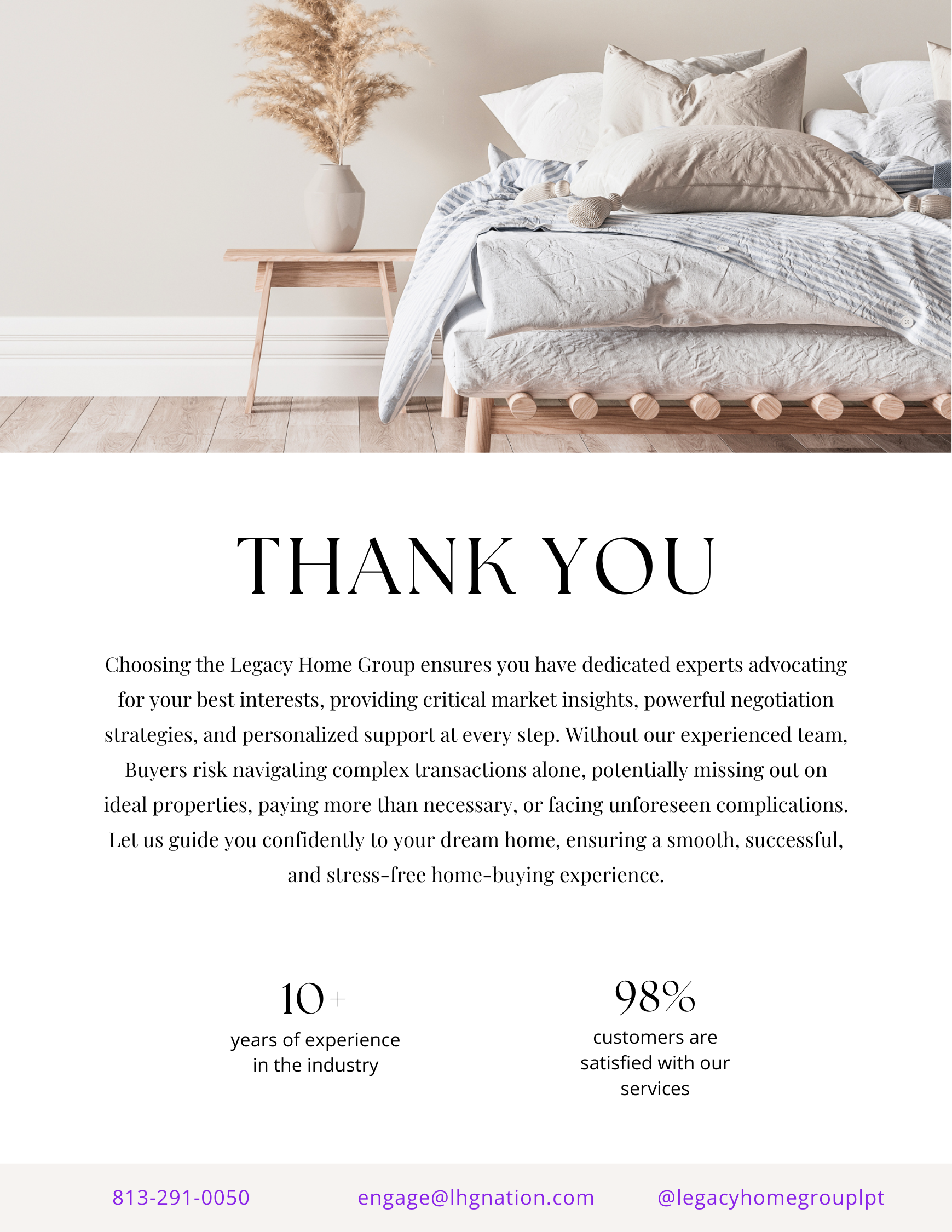 THANK YOU

Choosing the Legacy Home Group ensures you have dedicated experts advocating for your best interests, providing critical market insights, powerful negotiation strategies, and personalized support at every step. Without our experienced team, Buyers risk navigating complex transactions alone, potentially missing out on ideal properties, paying more than necessary, or facing unforeseen complications. Let us guide you confidently to your dream home, ensuring a smooth, successful, and stress-free home-buying experience.

10+
years of experience in the industry

98%
customers are satisfied with our services

813-291-0050
engage@lhgnation.com
@legacyhomegrouplpt